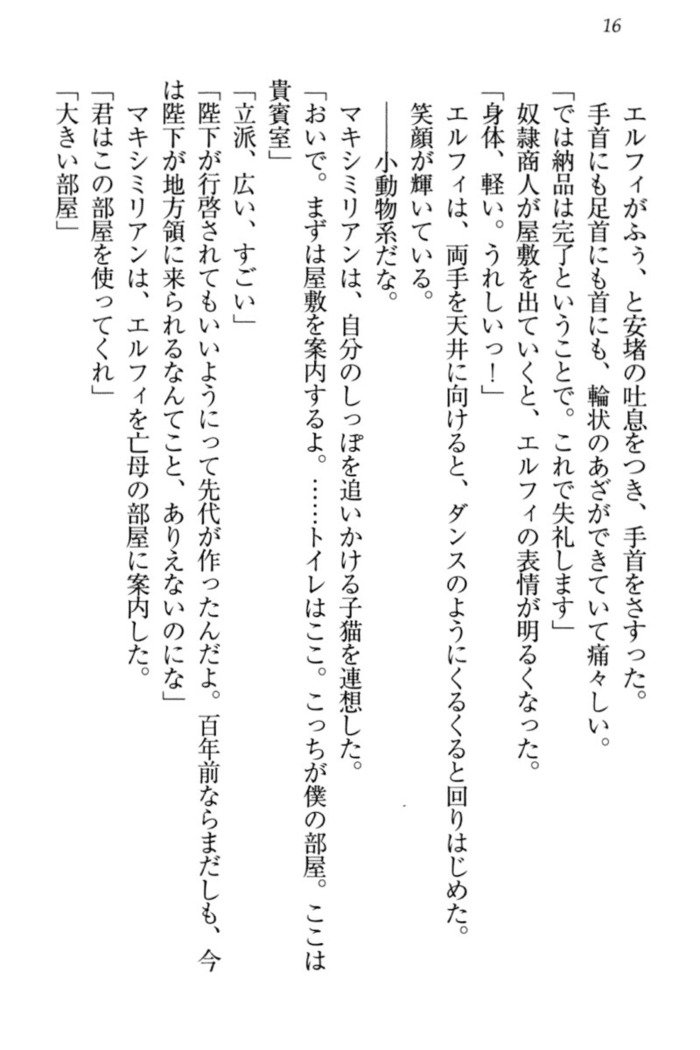 16

エルフィがふぅ、と安堵の吐息をつき、手首をさすった。

手首にも足首にも首にも、輪状のあざができていて痛々しい。

「では納品は完了ということで。これで失礼します」

奴隷商人が屋敷を出ていくと、エルフィの表情が明るくなった。

「身体、軽い。うれしいっ！」

エルフィは、両手を天井に向けると、ダンスのようにくるくると回りはじめた。

笑顔が輝いている。

――小動物系だな。

マキシミリアンは、自分のしっぽを追いかける子猫を連想した。

「おいで。まずは屋敷を案内するよ。……トイレはここ。こっちが僕の部屋。ここは貴賓室」

「立派、広い、すごい」

「陛下が行啓されてもいいようにって先代が作ったんだよ。百年前ならまだしも、今は陛下が地方領に来られるなんてこと、ありえないのにな」

マキシミリアンは、エルフィを亡母の部屋に案内した。

「君はこの部屋を使ってくれ」

「大きい部屋」